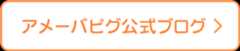 アメーバピグ公式ブログ >